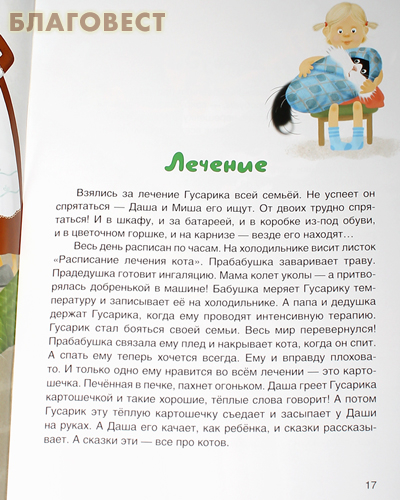 БЛАГОВЕСТ

Лечение

Взялись за лечение Гусарика всей семьёй. Не успеет он спрятаться — Даша и Миша его ищут. От двоих трудно спрятаться! И в шкафу, и за батареей, и в коробке из-под обуви, и в цветочном горшке, и на карнизе — везде его находят…

Весь день расписан по часам. На холодильнике висит листок «Расписание лечения кота». Прабабушка заваривает траву. Прадедушка готовит ингаляцию. Мама колет уколы — а притворялась добренькой в машине! Бабушка меряет Гусарику температуру и записывает её на холодильнике. А папа и дедушка держат Гусарика, когда ему проводят интенсивную терапию. Гусарик стал бояться своей семьи. Весь мир перевернулся! Прабабушка связала ему плед и накрывает кота, когда он спит. А спать ему теперь хочется всегда. Ему и вправду плоховато. И только одно ему нравится во всём лечении — это картошечка. Печённая в печке, пахнет огоньком. Даша греет Гусарика картошечкой и такие хорошие, тёплые слова говорит! А потом Гусарик эту тёплую картошечку съедает и засыпает у Даши на руках. А Даша его качает, как ребёнка, и сказки рассказывает. А сказки эти — все про котов.

17